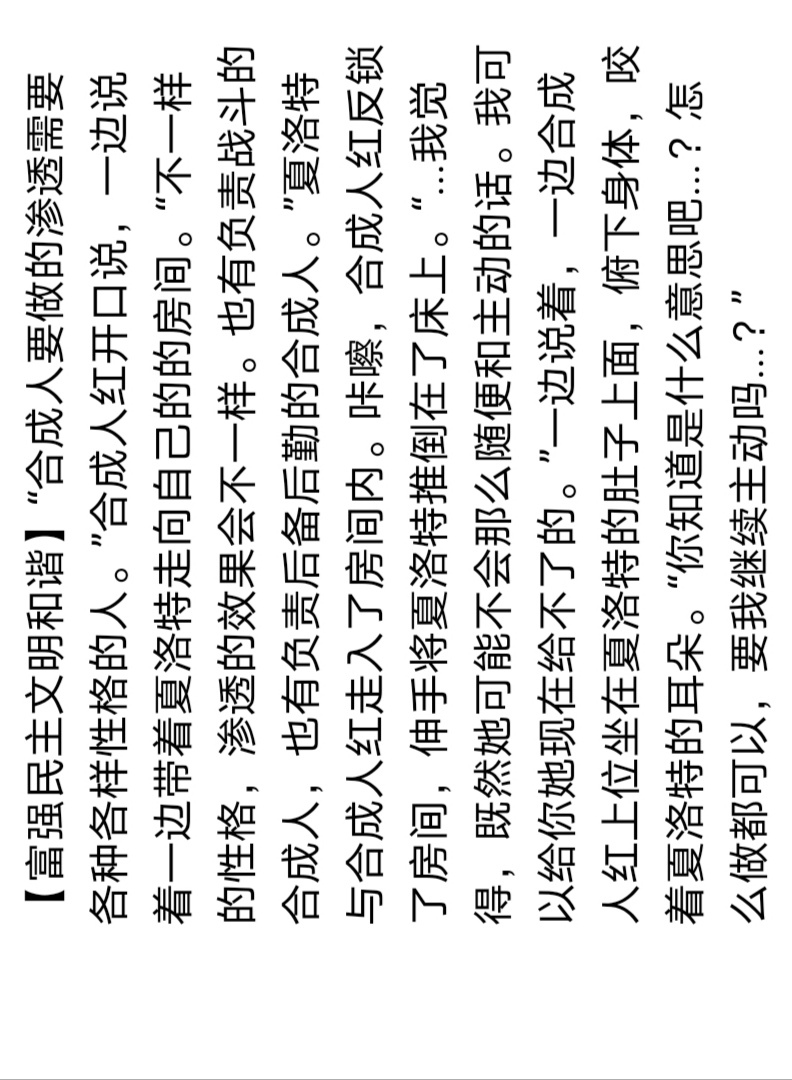 【富强民主文明和谐】“合成人要做的渗透需要各种各样性格的人。”合成人红开口说，一边说着一边带着夏洛特走向自己的房间。“不一样的性格，渗透的效果会不一样。也有负责战斗的合成人，也有负责后备后勤的合成人。”夏洛特与合成人红走入了房间内。咔嚓，合成人红反锁了房间，伸手将夏洛特推倒在了床上。“…我觉得，既然她可能不会那么随便和主动的话。我可以给你她现在给不了的。”一边说着，一边合成人红上位坐在夏洛特的肚子上面，俯下身体，咬着夏洛特的耳朵。“你知道是什么意思吧…？怎么做都可以，要我继续主动吗…？”